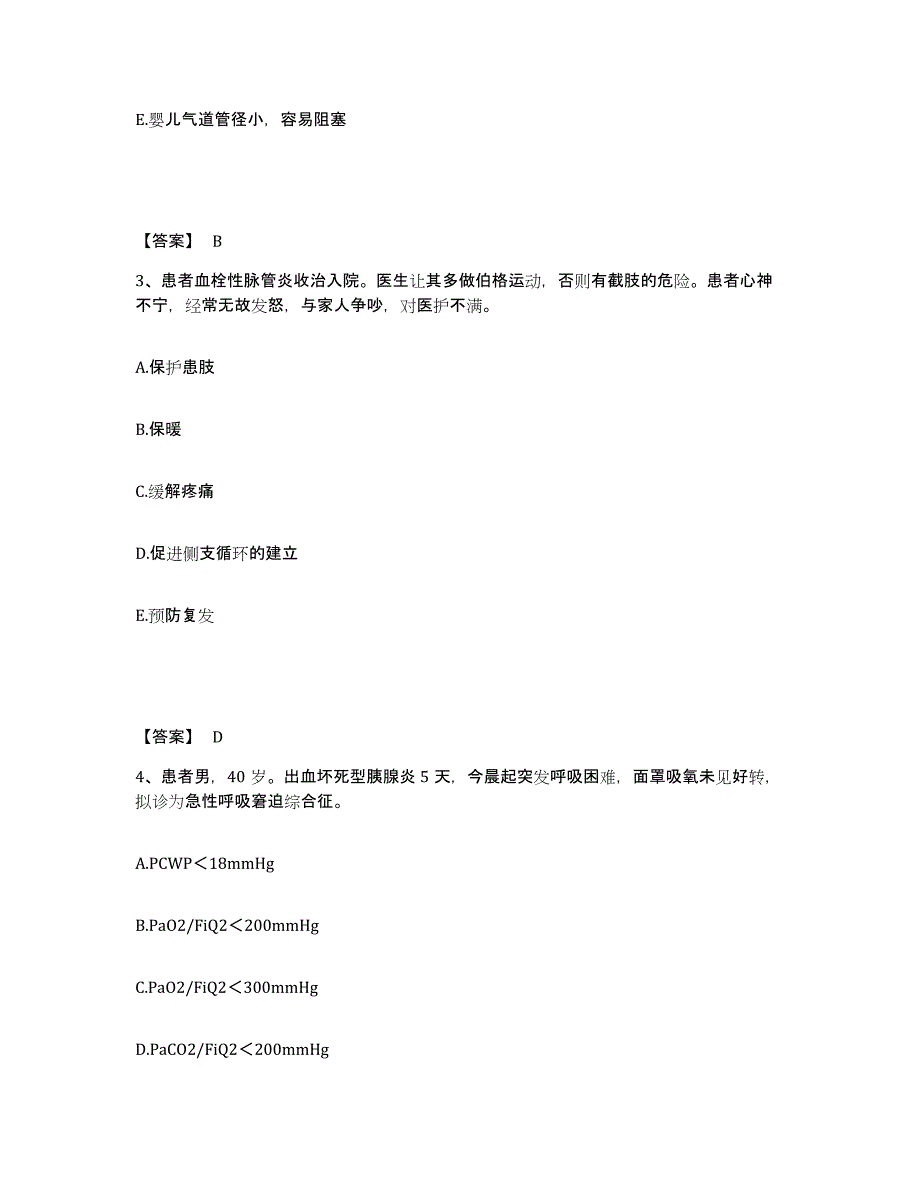 E.婴儿气道管径小，容易阻塞

【答案】 B

3、患者血栓性脉管炎收治入院。医生让其多做伯格运动，否则有截肢的危险。患者心神不宁，经常无故发怒，与家人争吵，对医护不满。

A.保护患肢

B.保暖

C.缓解疼痛

D.促进侧支循环的建立

E.预防复发

【答案】 D

4、患者男，40 岁。出血坏死型胰腺炎 5 天，今晨起突发呼吸困难，面罩吸氧未见好转，拟诊为急性呼吸窘迫综合征。

A.PCWP＜18mmHg

B.PaO2/FiQ2＜200mmHg

C.PaO2/FiQ2＜300mmHg

D.PaCO2/FiQ2＜200mmHg